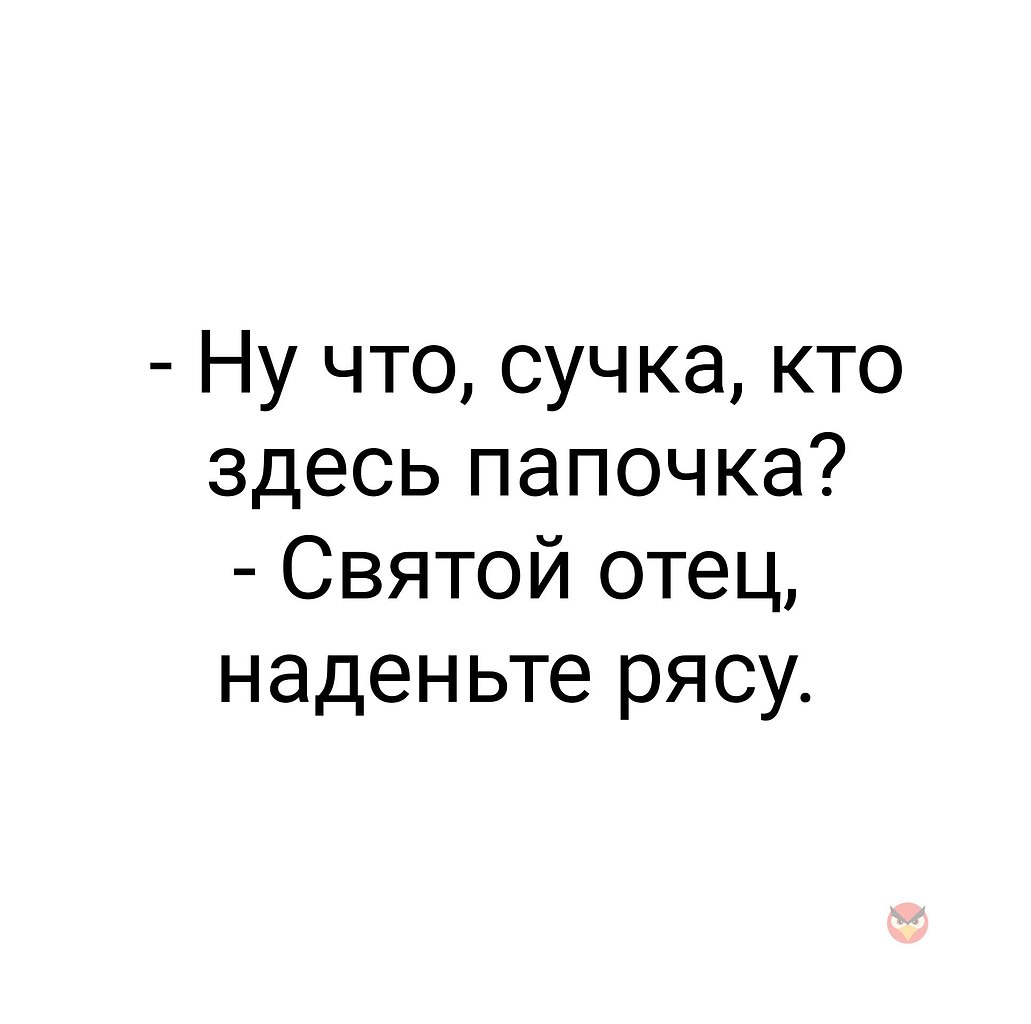 - Ну что, сучка, кто здесь папочка?
- Святой отец, наденьте рясу.